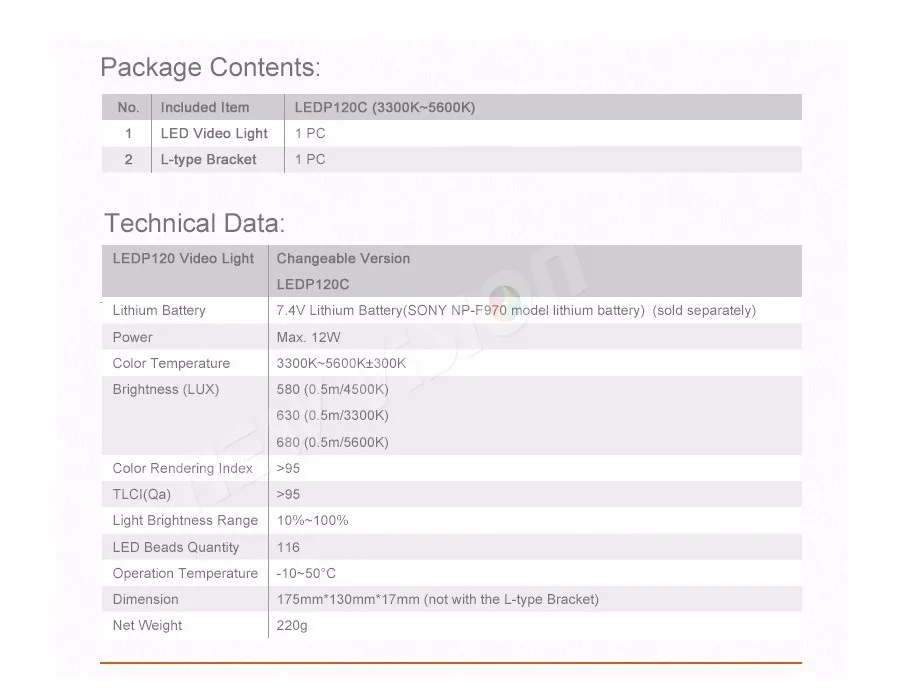 Package Contents:

| No. | Included Item | LEDP120C (3300K~5600K) |
|---|---|---|
| 1 | LED Video Light | 1 PC |
| 2 | L-type Bracket | 1 PC |

Technical Data:

| LEDP120 Video Light | Changeable Version LEDP120C |
|---|---|
| Lithium Battery | 7.4V Lithium Battery(SONY NP-F970 model lithium battery) (sold separately) |
| Power | Max. 12W |
| Color Temperature | 3300K~5600K±300K |
| Brightness (LUX) | 580 (0.5m/4500K) 630 (0.5m/3300K) 680 (0.5m/5600K) |
| Color Rendering Index | >95 |
| TLCI(Qa) | >95 |
| Light Brightness Range | 10%~100% |
| LED Beads Quantity | 116 |
| Operation Temperature | -10~50°C |
| Dimension | 175mm*130mm*17mm (not with the L-type Bracket) |
| Net Weight | 220g |